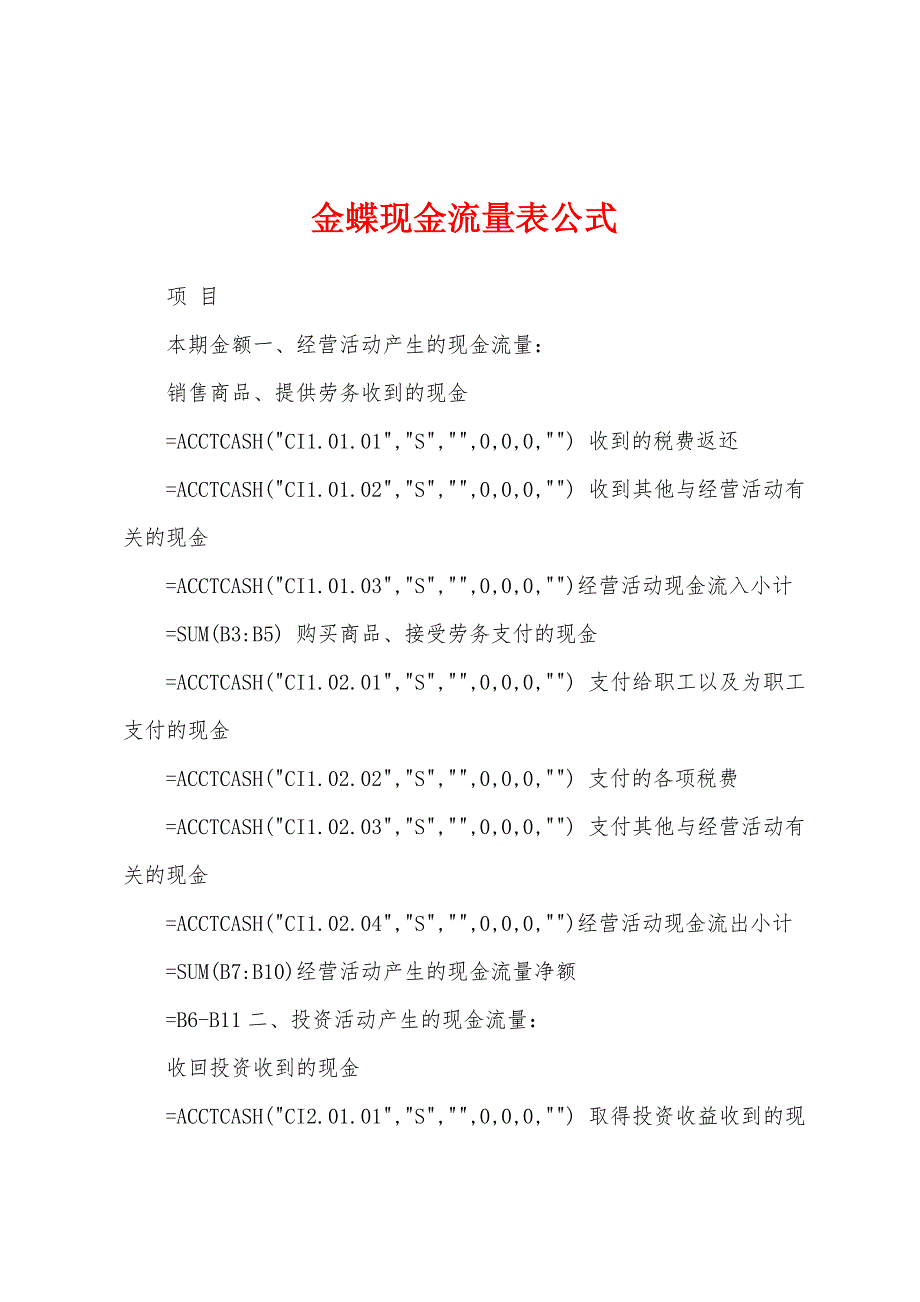 金蝶现金流量表公式

项 目

本期金额一、经营活动产生的现金流量：

销售商品、提供劳务收到的现金

=ACCTCASH("CI1.01.01","S","",0,0,0,"") 收到的税费返还

=ACCTCASH("CI1.01.02","S","",0,0,0,"") 收到其他与经营活动有关的现金

=ACCTCASH("CI1.01.03","S","",0,0,0,"")经营活动现金流入小计

=SUM(B3:B5) 购买商品、接受劳务支付的现金

=ACCTCASH("CI1.02.01","S","",0,0,0,"") 支付给职工以及为职工支付的现金

=ACCTCASH("CI1.02.02","S","",0,0,0,"") 支付的各项税费

=ACCTCASH("CI1.02.03","S","",0,0,0,"") 支付其他与经营活动有关的现金

=ACCTCASH("CI1.02.04","S","",0,0,0,"")经营活动现金流出小计

=SUM(B7:B10)经营活动产生的现金流量净额

=B6-B11 二、投资活动产生的现金流量：

收回投资收到的现金

=ACCTCASH("CI2.01.01","S","",0,0,0,"") 取得投资收益收到的现